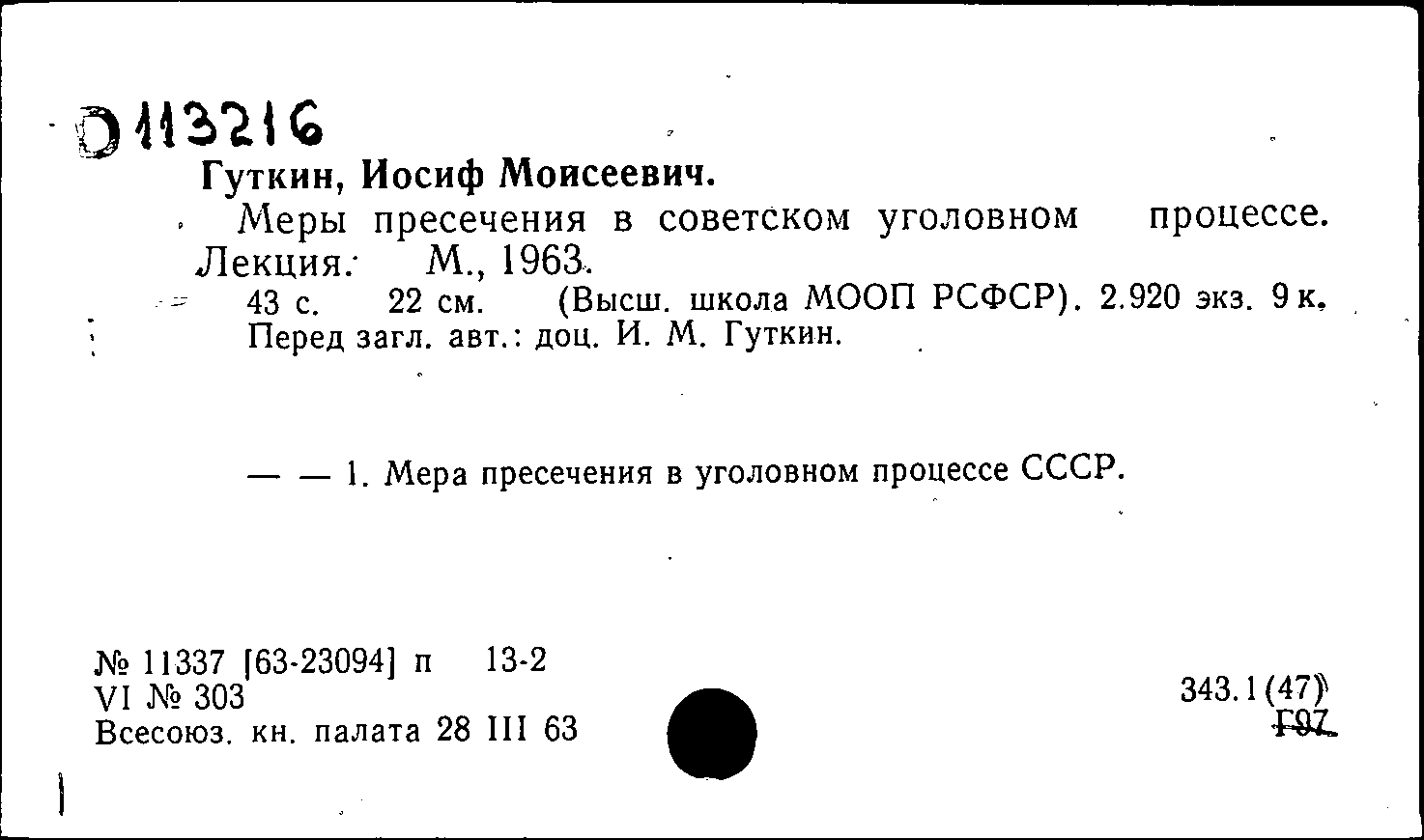 D 113216

Гуткин, Иосиф Моисеевич.

Меры пресечения в советском уголовном процессе. Лекция. М., 1963.

43 с. 22 см. (Высш. школа МООП РСФСР). 2.920 экз. 9 к.
Перед загл. авт.: доц. И. М. Гуткин.

— — 1. Мера пресечения в уголовном процессе СССР.

№ 11337 [63-23094] п 13-2
VI № 303
Всесоюз. кн. палата 28 III 63

343.1(47)
Г97